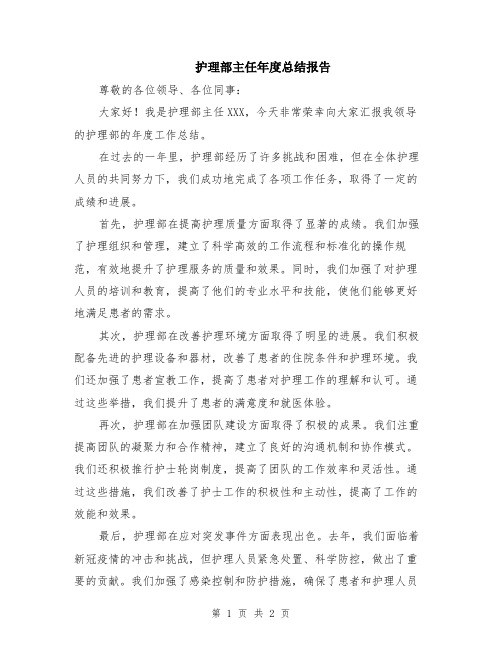 护理部主任年度总结报告

尊敬的各位领导、各位同事：

大家好！我是护理部主任XXX，今天非常荣幸向大家汇报我领导的护理部的年度工作总结。

在过去的一年里，护理部经历了许多挑战和困难，但在全体护理人员的共同努力下，我们成功地完成了各项工作任务，取得了一定的成绩和进展。

首先，护理部在提高护理质量方面取得了显著的成绩。我们加强了护理组织和管理，建立了科学高效的工作流程和标准化的操作规范，有效地提升了护理服务的质量和效果。同时，我们加强了对护理人员的培训和教育，提高了他们的专业水平和技能，使他们能够更好地满足患者的需求。

其次，护理部在改善护理环境方面取得了明显的进展。我们积极配备先进的护理设备和器材，改善了患者的住院条件和护理环境。我们还加强了患者宣教工作，提高了患者对护理工作的理解和认可。通过这些举措，我们提升了患者的满意度和就医体验。

再次，护理部在加强团队建设方面取得了积极的成果。我们注重提高团队的凝聚力和合作精神，建立了良好的沟通机制和协作模式。我们还积极推行护士轮岗制度，提高了团队的工作效率和灵活性。通过这些措施，我们改善了护士工作的积极性和主动性，提高了工作的效能和效果。

最后，护理部在应对突发事件方面表现出色。去年，我们面临着新冠疫情的冲击和挑战，但护理人员紧急处置、科学防控，做出了重要的贡献。我们加强了感染控制和防护措施，确保了患者和护理人员

第 1 页 共 2 页